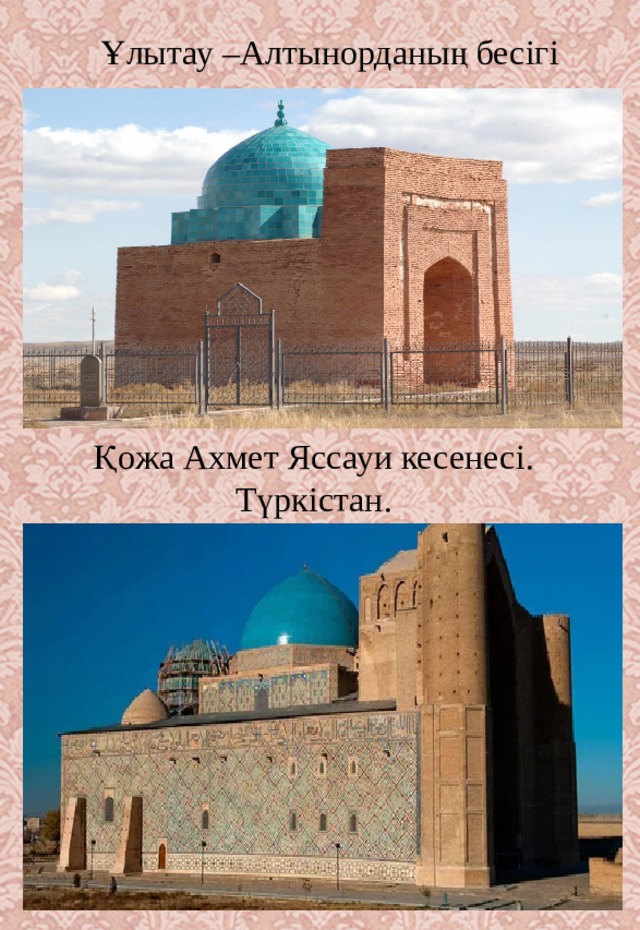 Ұлытау –Алтынорданың бесігі

Қожа Ахмет Яссауи кесенесі. Түркістан.